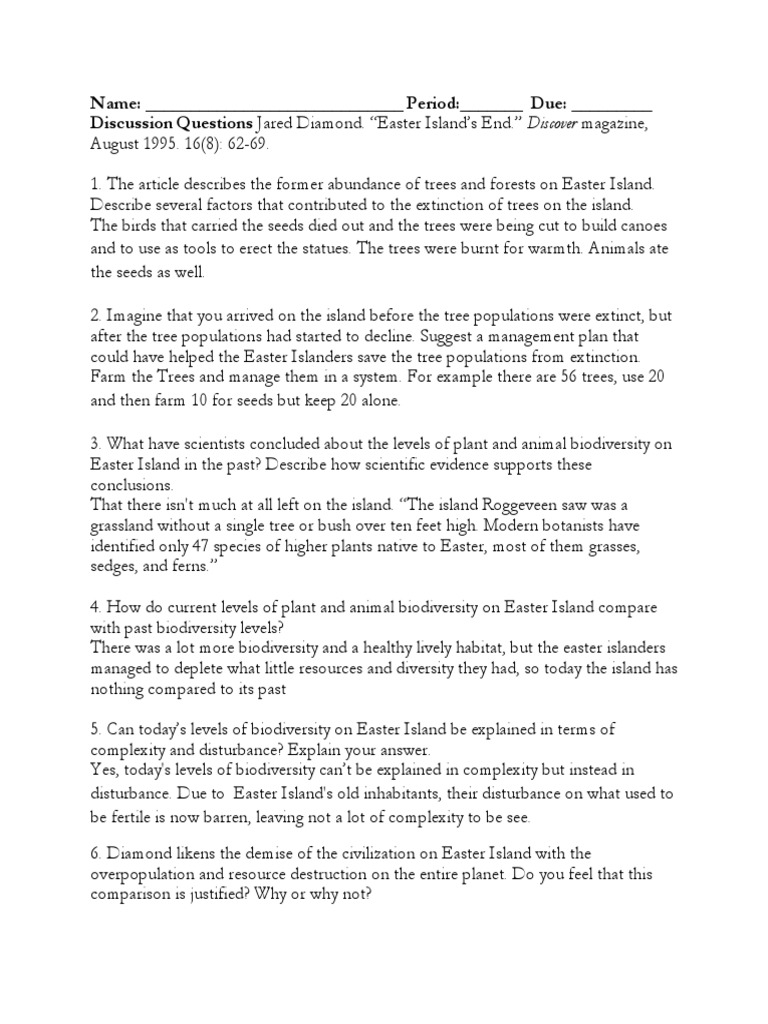 Name: ______________________________ Period:_______ Due: _________
Discussion Questions Jared Diamond. "Easter Island's End." Discover magazine, August 1995. 16(8): 62-69.

1. The article describes the former abundance of trees and forests on Easter Island. Describe several factors that contributed to the extinction of trees on the island.
The birds that carried the seeds died out and the trees were being cut to build canoes and to use as tools to erect the statues. The trees were burnt for warmth. Animals ate the seeds as well.

2. Imagine that you arrived on the island before the tree populations were extinct, but after the tree populations had started to decline. Suggest a management plan that could have helped the Easter Islanders save the tree populations from extinction.
Farm the Trees and manage them in a system. For example there are 56 trees, use 20 and then farm 10 for seeds but keep 20 alone.

3. What have scientists concluded about the levels of plant and animal biodiversity on Easter Island in the past? Describe how scientific evidence supports these conclusions.
That there isn't much at all left on the island. "The island Roggeveen saw was a grassland without a single tree or bush over ten feet high. Modern botanists have identified only 47 species of higher plants native to Easter, most of them grasses, sedges, and ferns."

4. How do current levels of plant and animal biodiversity on Easter Island compare with past biodiversity levels?
There was a lot more biodiversity and a healthy lively habitat, but the easter islanders managed to deplete what little resources and diversity they had, so today the island has nothing compared to its past

5. Can today's levels of biodiversity on Easter Island be explained in terms of complexity and disturbance? Explain your answer.
Yes, today's levels of biodiversity can't be explained in complexity but instead in disturbance. Due to Easter Island's old inhabitants, their disturbance on what used to be fertile is now barren, leaving not a lot of complexity to be see.

6. Diamond likens the demise of the civilization on Easter Island with the overpopulation and resource destruction on the entire planet. Do you feel that this comparison is justified? Why or why not?